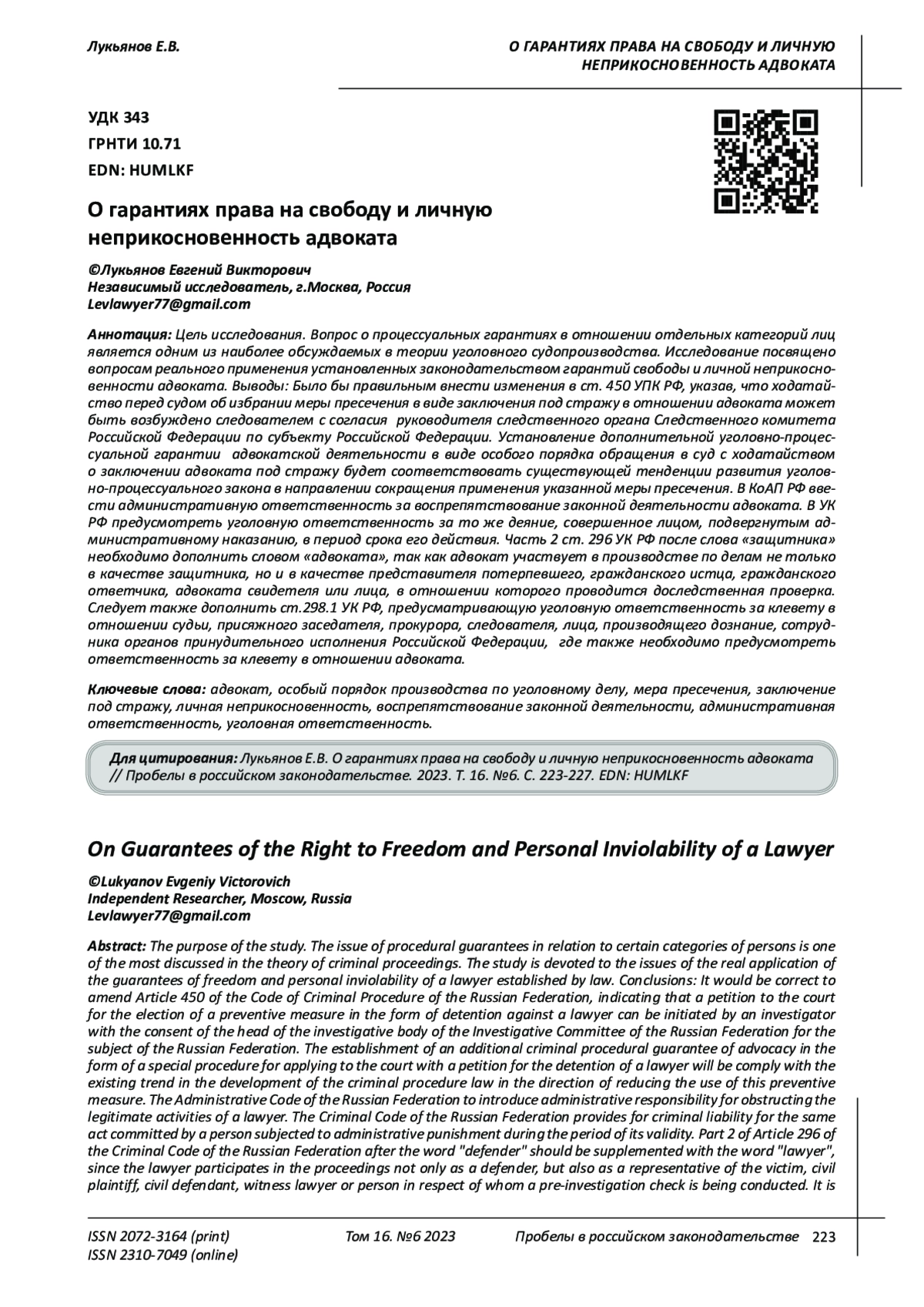 Лукьянов Е.В.

О ГАРАНТИЯХ ПРАВА НА СВОБОДУ И ЛИЧНУЮ НЕПРИКОСНОВЕННОСТЬ АДВОКАТА

УДК 343
ГРНТИ 10.71
EDN: HUMLKF

О гарантиях права на свободу и личную неприкосновенность адвоката

©Лукьянов Евгений Викторович
Независимый исследователь, г.Москва, Россия
Levlawyer77@gmail.com

Аннотация: Цель исследования. Вопрос о процессуальных гарантиях в отношении отдельных категорий лиц является одним из наиболее обсуждаемых в теории уголовного судопроизводства. Исследование посвящено вопросам реального применения установленных законодательством гарантий свободы и личной неприкосновенности адвоката. Выводы: Было бы правильным внести изменения в ст. 450 УПК РФ, указав, что ходатайство перед судом об избрании меры пресечения в виде заключения под стражу в отношении адвоката может быть возбуждено следователем с согласия руководителя следственного органа Следственного комитета Российской Федерации по субъекту Российской Федерации. Установление дополнительной уголовно-процессуальной гарантии адвокатской деятельности в виде особого порядка обращения в суд с ходатайством о заключении адвоката под стражу будет соответствовать существующей тенденции развития уголовно-процессуального закона в направлении сокращения применения указанной меры пресечения. В КоАП РФ ввести административную ответственность за воспрепятствование законной деятельности адвоката. В УК РФ предусмотреть уголовную ответственность за то же деяние, совершенное лицом, подвергнутым административному наказанию, в период срока его действия. Часть 2 ст. 296 УК РФ после слова «защитника» необходимо дополнить словом «адвоката», так как адвокат участвует в производстве по делам не только в качестве защитника, но и в качестве представителя потерпевшего, гражданского истца, гражданского ответчика, адвоката свидетеля или лица, в отношении которого проводится доследственная проверка. Следует также дополнить ст.298.1 УК РФ, предусматривающую уголовную ответственность за клевету в отношении судьи, присяжного заседателя, прокурора, следователя, лица, производящего дознание, сотрудника органов принудительного исполнения Российской Федерации, где также необходимо предусмотреть ответственность за клевету в отношении адвоката.

Ключевые слова: адвокат, особый порядок производства по уголовному делу, мера пресечения, заключение под стражу, личная неприкосновенность, воспрепятствование законной деятельности, административная ответственность, уголовная ответственность.

Для цитирования: Лукьянов Е.В. О гарантиях права на свободу и личную неприкосновенность адвоката // Пробелы в российском законодательстве. 2023. Т. 16. №6. С. 223-227. EDN: HUMLKF

On Guarantees of the Right to Freedom and Personal Inviolability of a Lawyer

©Lukyanov Evgeniy Victorovich
Independent Researcher, Moscow, Russia
Levlawyer77@gmail.com

Abstract: The purpose of the study. The issue of procedural guarantees in relation to certain categories of persons is one of the most discussed in the theory of criminal proceedings. The study is devoted to the issues of the real application of the guarantees of freedom and personal inviolability of a lawyer established by law. Conclusions: It would be correct to amend Article 450 of the Code of Criminal Procedure of the Russian Federation, indicating that a petition to the court for the election of a preventive measure in the form of detention against a lawyer can be initiated by an investigator with the consent of the head of the investigative body of the Investigative Committee of the Russian Federation for the subject of the Russian Federation. The establishment of an additional criminal procedural guarantee of advocacy in the form of a special procedure for applying to the court with a petition for the detention of a lawyer will be comply with the existing trend in the development of the criminal procedure law in the direction of reducing the use of this preventive measure. The Administrative Code of the Russian Federation to introduce administrative responsibility for obstructing the legitimate activities of a lawyer. The Criminal Code of the Russian Federation provides for criminal liability for the same act committed by a person subjected to administrative punishment during the period of its validity. Part 2 of Article 296 of the Criminal Code of the Russian Federation after the word "defender" should be supplemented with the word "lawyer", since the lawyer participates in the proceedings not only as a defender, but also as a representative of the victim, civil plaintiff, civil defendant, witness lawyer or person in respect of whom a pre-investigation check is being conducted. It is

ISSN 2072-3164 (print)
ISSN 2310-7049 (online)
Том 16. №6 2023
Пробелы в российском законодательстве 223